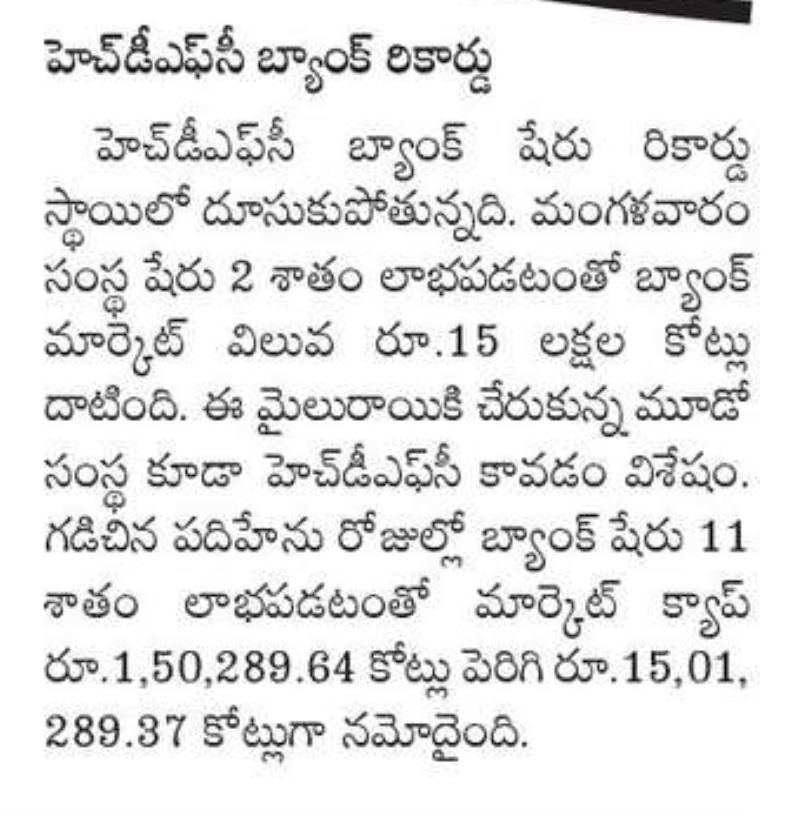 హెచ్‌డీఎఫ్‌సీ బ్యాంక్ రికార్డు

హెచ్‌డీఎఫ్‌సీ బ్యాంక్ షేరు రికార్డు స్థాయిలో దూసుకుపోతున్నది. మంగళవారం సంస్థ షేరు 2 శాతం లాభపడటంతో బ్యాంక్ మార్కెట్ విలువ రూ.15 లక్షల కోట్లు దాటింది. ఈ మైలురాయికి చేరుకున్న మూడో సంస్థ కూడా హెచ్‌డీఎఫ్‌సీ కావడం విశేషం. గడిచిన పదిహేను రోజుల్లో బ్యాంక్ షేరు 11 శాతం లాభపడటంతో మార్కెట్ క్యాప్ రూ.1,50,289.64 కోట్లు పెరిగి రూ.15,01, 289.37 కోట్లుగా నమోదైంది.